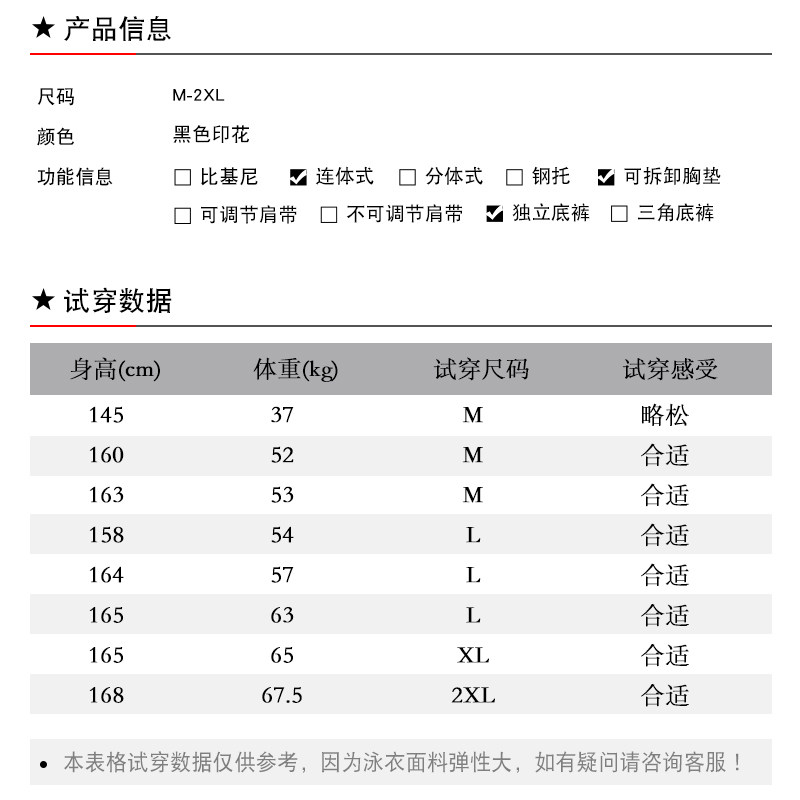 ★ 产品信息

尺码 M-2XL
颜色 黑色印花
功能信息 ☐ 比基尼 ☑ 连体式 ☐ 分体式 ☐ 钢托 ☑ 可拆卸胸垫
☐ 可调节肩带 ☐ 不可调节肩带 ☑ 独立底裤 ☐ 三角底裤

★ 试穿数据

| 身高(cm) | 体重(kg) | 试穿尺码 | 试穿感受 |
|---|---|---|---|
| 145 | 37 | M | 略松 |
| 160 | 52 | M | 合适 |
| 163 | 53 | M | 合适 |
| 158 | 54 | L | 合适 |
| 164 | 57 | L | 合适 |
| 165 | 63 | L | 合适 |
| 165 | 65 | XL | 合适 |
| 168 | 67.5 | 2XL | 合适 |

• 本表格试穿数据仅供参考，因为泳衣面料弹性大，如有疑问请咨询客服！